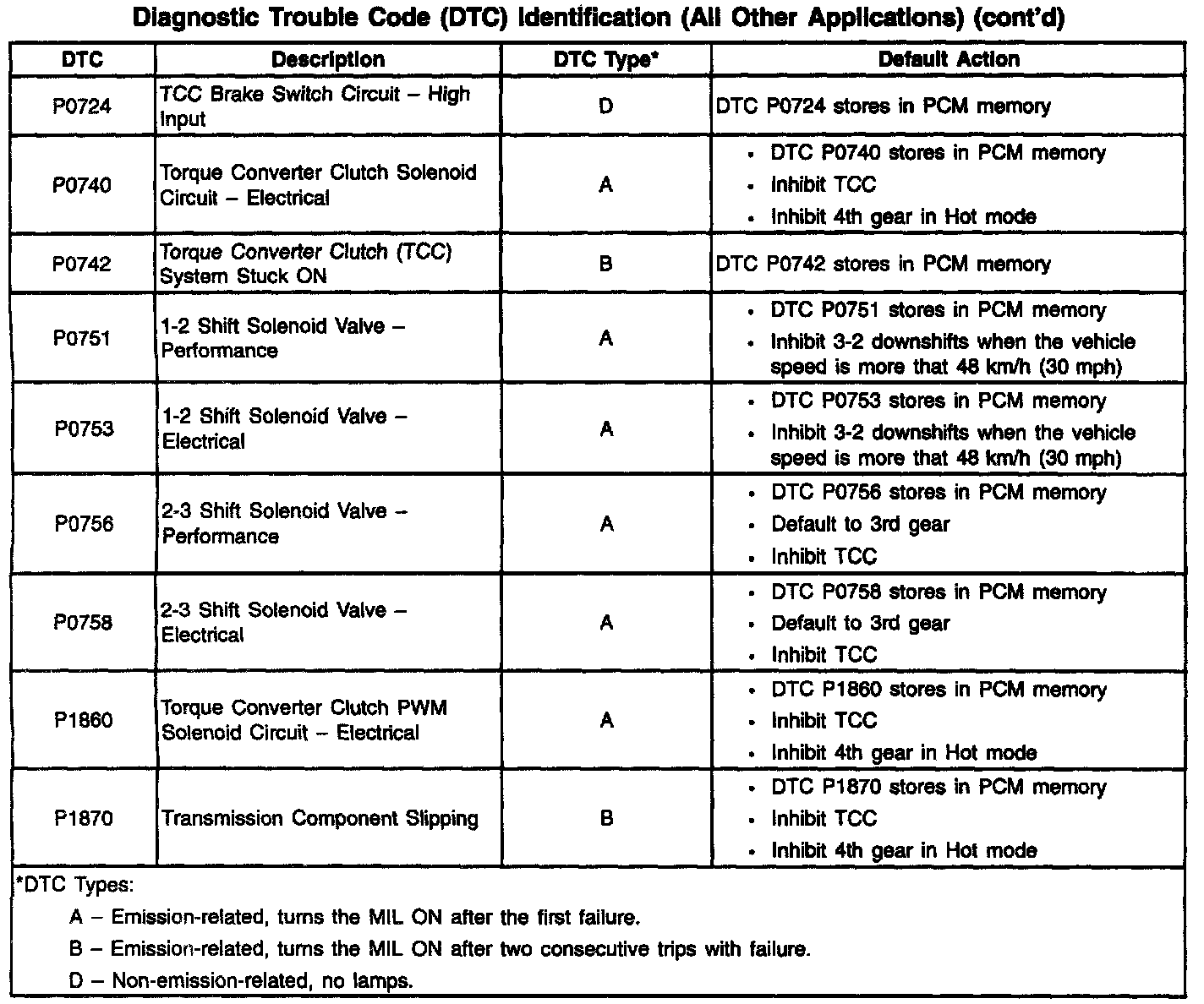 Diagnostic Trouble Code (DTC) Identification (All Other Applications) (cont'd)

| DTC | Description | DTC Type* | Default Action |
|---|---|---|---|
| P0724 | TCC Brake Switch Circuit – High Input | D | DTC P0724 stores in PCM memory |
| P0740 | Torque Converter Clutch Solenoid Circuit – Electrical | A | • DTC P0740 stores in PCM memory • Inhibit TCC • Inhibit 4th gear in Hot mode |
| P0742 | Torque Converter Clutch (TCC) System Stuck ON | B | DTC P0742 stores in PCM memory |
| P0751 | 1-2 Shift Solenoid Valve – Performance | A | • DTC P0751 stores in PCM memory • Inhibit 3-2 downshifts when the vehicle speed is more that 48 km/h (30 mph) |
| P0753 | 1-2 Shift Solenoid Valve – Electrical | A | • DTC P0753 stores in PCM memory • Inhibit 3-2 downshifts when the vehicle speed is more that 48 km/h (30 mph) |
| P0756 | 2-3 Shift Solenoid Valve – Performance | A | • DTC P0756 stores in PCM memory • Default to 3rd gear • Inhibit TCC |
| P0758 | 2-3 Shift Solenoid Valve – Electrical | A | • DTC P0758 stores in PCM memory • Default to 3rd gear • Inhibit TCC |
| P1860 | Torque Converter Clutch PWM Solenoid Circuit – Electrical | A | • DTC P1860 stores in PCM memory • Inhibit TCC • Inhibit 4th gear in Hot mode |
| P1870 | Transmission Component Slipping | B | • DTC P1870 stores in PCM memory • Inhibit TCC • Inhibit 4th gear in Hot mode |

*DTC Types:

A – Emission-related, turns the MIL ON after the first failure.

B – Emission-related, turns the MIL ON after two consecutive trips with failure.

D – Non-emission-related, no lamps.